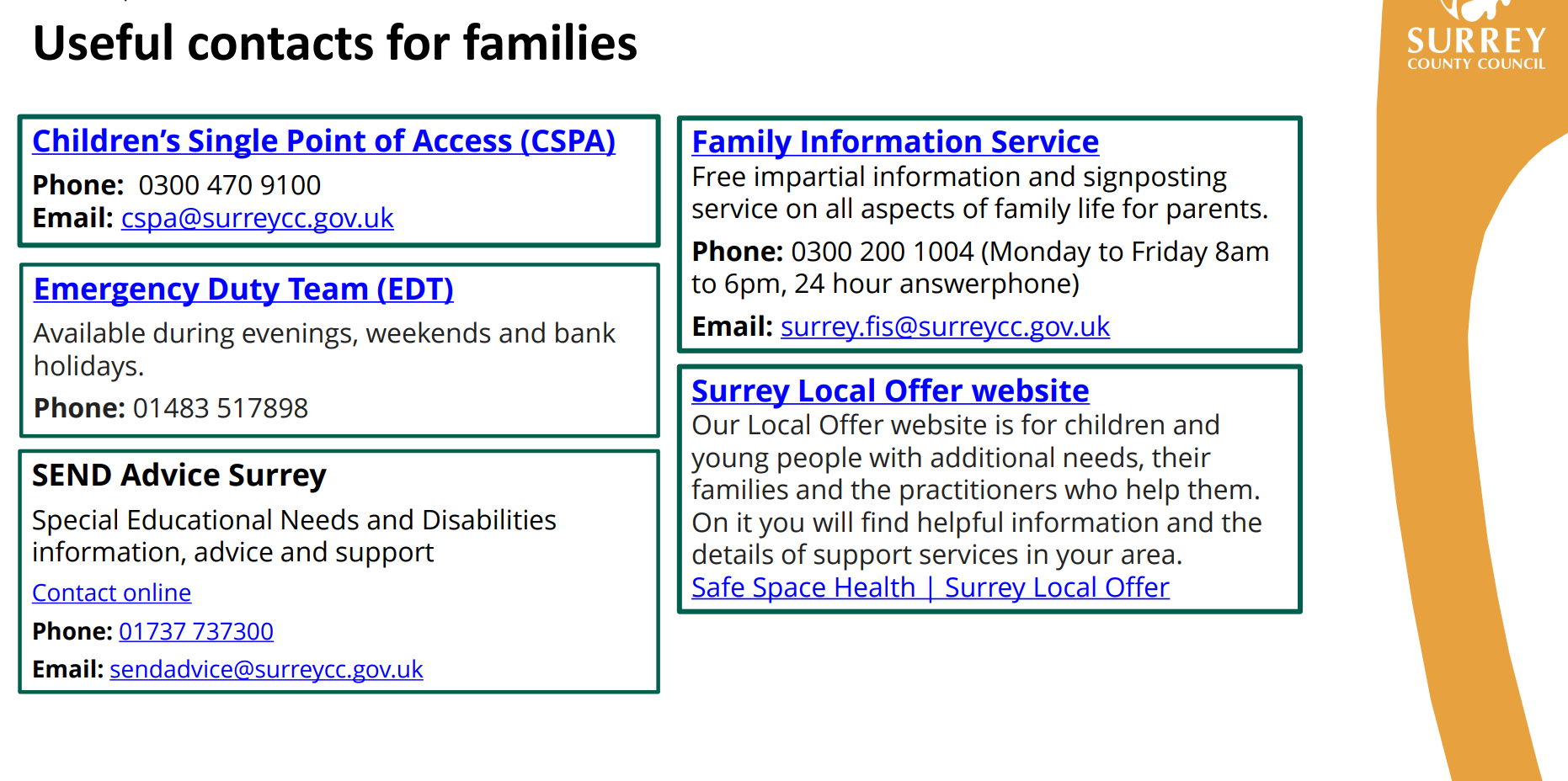 Useful contacts for families

SURREY
COUNTY COUNCIL

Children's Single Point of Access (CSPA)
Phone: 0300 470 9100
Email: cspa@surreycc.gov.uk

Emergency Duty Team (EDT)
Available during evenings, weekends and bank holidays.
Phone: 01483 517898

SEND Advice Surrey
Special Educational Needs and Disabilities information, advice and support
Contact online
Phone: 01737 737300
Email: sendadvice@surreycc.gov.uk

Family Information Service
Free impartial information and signposting service on all aspects of family life for parents.
Phone: 0300 200 1004 (Monday to Friday 8am to 6pm, 24 hour answerphone)
Email: surrey.fis@surreycc.gov.uk

Surrey Local Offer website
Our Local Offer website is for children and young people with additional needs, their families and the practitioners who help them. On it you will find helpful information and the details of support services in your area.
Safe Space Health | Surrey Local Offer